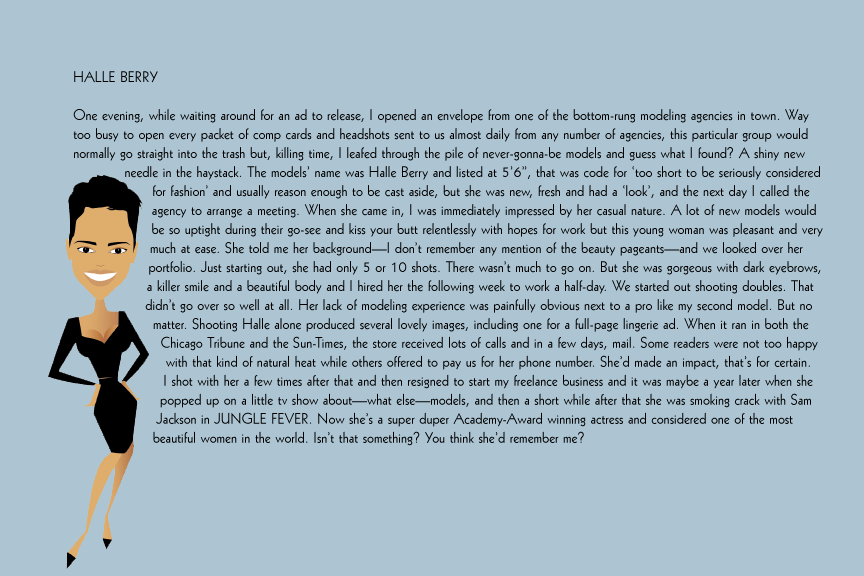 HALLE BERRY

One evening, while waiting around for an ad to release, I opened an envelope from one of the bottom-rung modeling agencies in town. Way too busy to open every packet of comp cards and headshots sent to us almost daily from any number of agencies, this particular group would normally go straight into the trash but, killing time, I leafed through the pile of never-gonna-be models and guess what I found? A shiny new needle in the haystack. The models' name was Halle Berry and listed at 5'6", that was code for 'too short to be seriously considered for fashion' and usually reason enough to be cast aside, but she was new, fresh and had a 'look', and the next day I called the agency to arrange a meeting. When she came in, I was immediately impressed by her casual nature. A lot of new models would be so uptight during their go-see and kiss your butt relentlessly with hopes for work but this young woman was pleasant and very much at ease. She told me her background—I don't remember any mention of the beauty pageants—and we looked over her portfolio. Just starting out, she had only 5 or 10 shots. There wasn't much to go on. But she was gorgeous with dark eyebrows, a killer smile and a beautiful body and I hired her the following week to work a half-day. We started out shooting doubles. That didn't go over so well at all. Her lack of modeling experience was painfully obvious next to a pro like my second model. But no matter. Shooting Halle alone produced several lovely images, including one for a full-page lingerie ad. When it ran in both the Chicago Tribune and the Sun-Times, the store received lots of calls and in a few days, mail. Some readers were not too happy with that kind of natural heat while others offered to pay us for her phone number. She'd made an impact, that's for certain. I shot with her a few times after that and then resigned to start my freelance business and it was maybe a year later when she popped up on a little tv show about—what else—models, and then a short while after that she was smoking crack with Sam Jackson in JUNGLE FEVER. Now she's a super duper Academy-Award winning actress and considered one of the most beautiful women in the world. Isn't that something? You think she'd remember me?